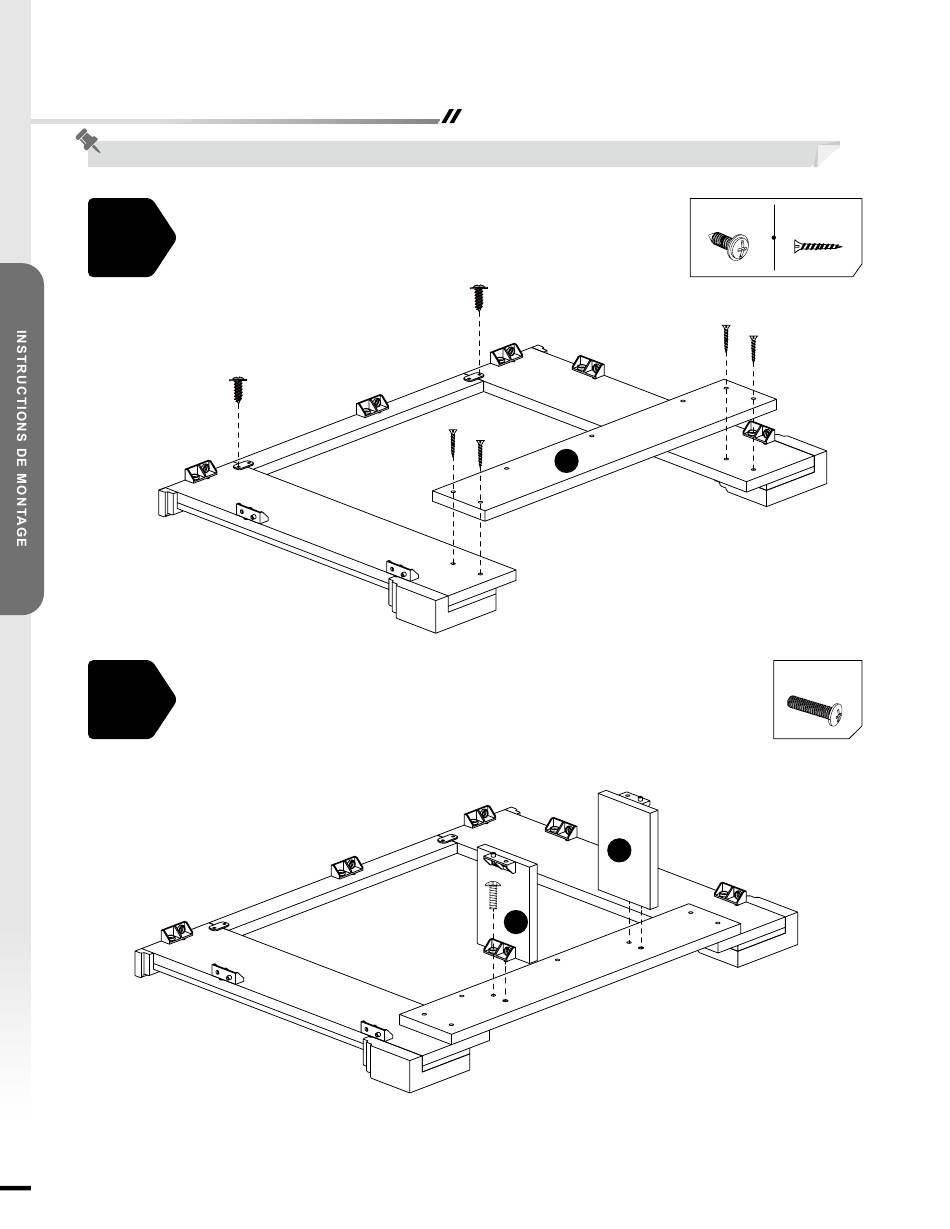 INSTRUCTIONS DE MONTAGE